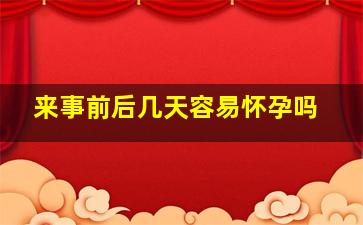 来事前后几天容易怀孕吗